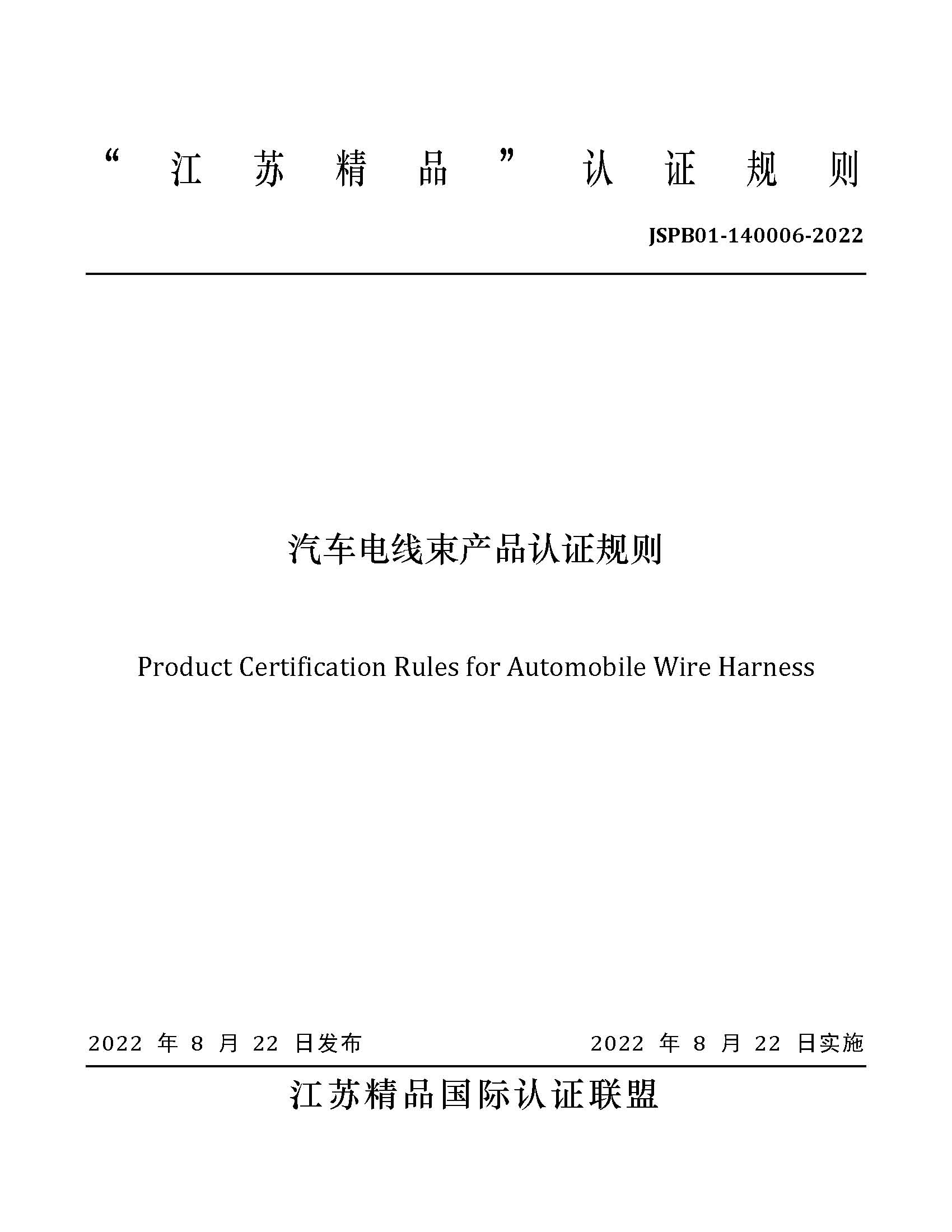 “江苏精品”认证规则

JSPB01-140006-2022

汽车电线束产品认证规则

Product Certification Rules for Automobile Wire Harness

2022 年 8 月 22 日发布

2022 年 8 月 22 日实施

江苏精品国际认证联盟